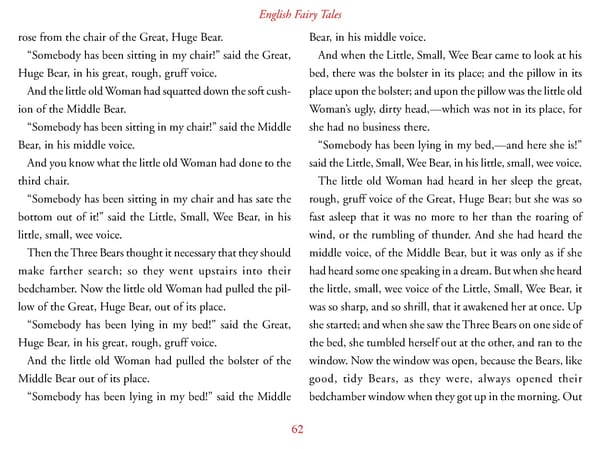 English Fairy Tales

rose from the chair of the Great, Huge Bear.

"Somebody has been sitting in my chair!" said the Great, Huge Bear, in his great, rough, gruff voice.

And the little old Woman had squatted down the soft cushion of the Middle Bear.

"Somebody has been sitting in my chair!" said the Middle Bear, in his middle voice.

And you know what the little old Woman had done to the third chair.

"Somebody has been sitting in my chair and has sate the bottom out of it!" said the Little, Small, Wee Bear, in his little, small, wee voice.

Then the Three Bears thought it necessary that they should make farther search; so they went upstairs into their bedchamber. Now the little old Woman had pulled the pillow of the Great, Huge Bear, out of its place.

"Somebody has been lying in my bed!" said the Great, Huge Bear, in his great, rough, gruff voice.

And the little old Woman had pulled the bolster of the Middle Bear out of its place.

"Somebody has been lying in my bed!" said the Middle Bear, in his middle voice.

And when the Little, Small, Wee Bear came to look at his bed, there was the bolster in its place; and the pillow in its place upon the bolster; and upon the pillow was the little old Woman's ugly, dirty head,—which was not in its place, for she had no business there.

"Somebody has been lying in my bed,—and here she is!" said the Little, Small, Wee Bear, in his little, small, wee voice.

The little old Woman had heard in her sleep the great, rough, gruff voice of the Great, Huge Bear; but she was so fast asleep that it was no more to her than the roaring of wind, or the rumbling of thunder. And she had heard the middle voice, of the Middle Bear, but it was only as if she had heard some one speaking in a dream. But when she heard the little, small, wee voice of the Little, Small, Wee Bear, it was so sharp, and so shrill, that it awakened her at once. Up she started; and when she saw the Three Bears on one side of the bed, she tumbled herself out at the other, and ran to the window. Now the window was open, because the Bears, like good, tidy Bears, as they were, always opened their bedchamber window when they got up in the morning. Out

62